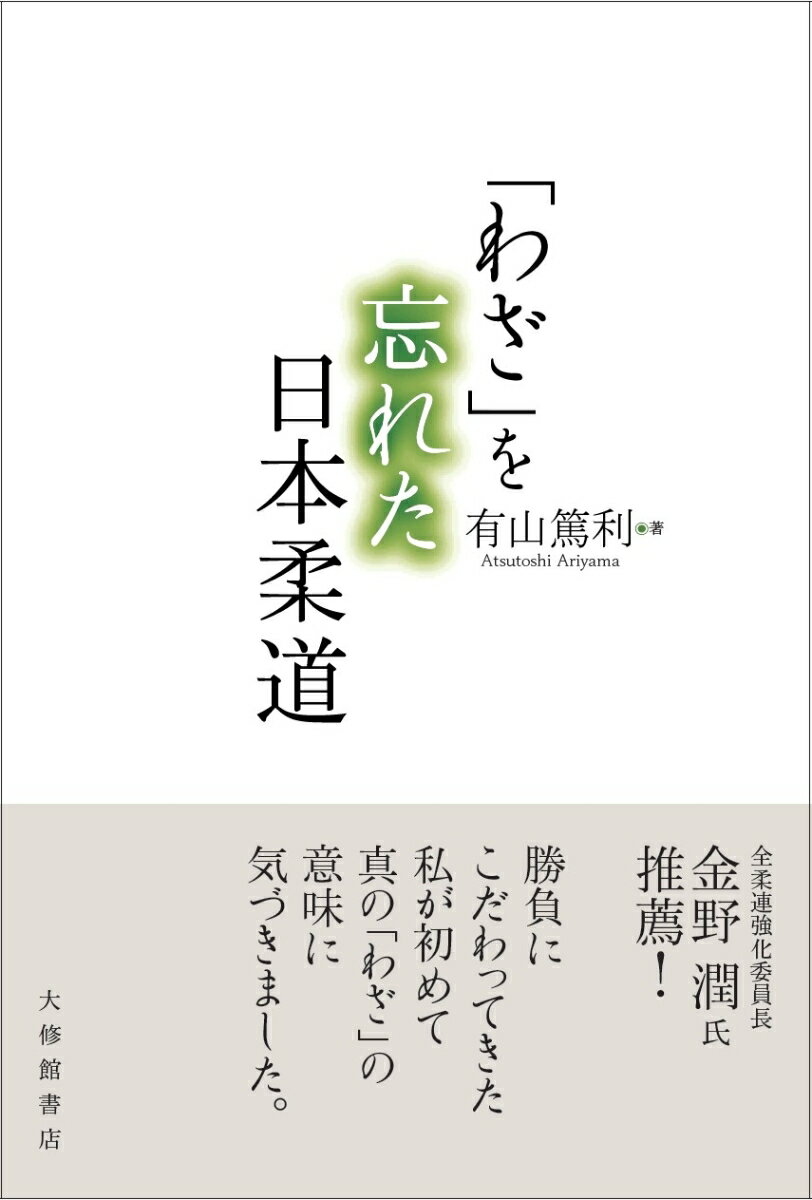 「わざ」を忘れた日本柔道

有山篤利◉著
Atsutoshi Ariyama

全柔連強化委員長
金野 潤氏
推薦！

勝負に
こだわってきた
私が初めて
真の「わざ」の
意味に
気づきました。

大修館書店